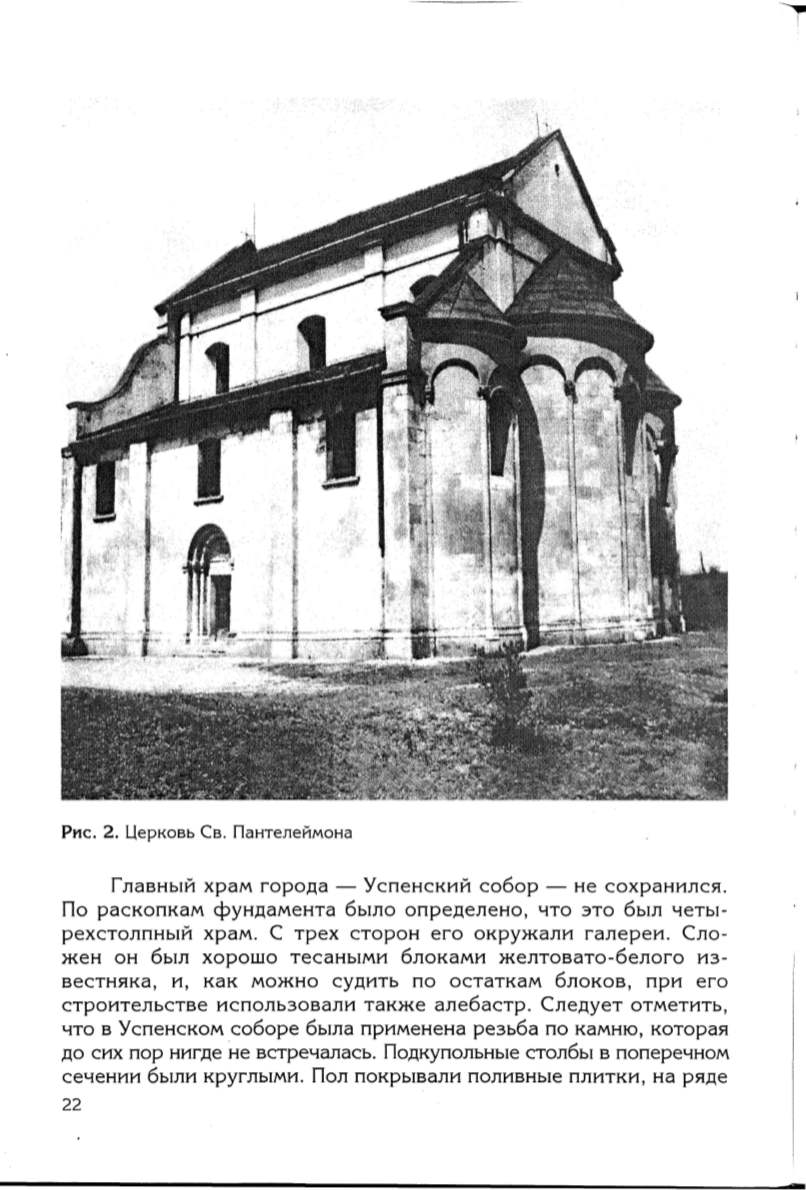 Рис. 2. Церковь Св. Пантелеймона

Главный храм города — Успенский собор — не сохранился. По раскопкам фундамента было определено, что это был четырехстолпный храм. С трех сторон его окружали галереи. Сложен он был хорошо тесаными блоками желтовато-белого известняка, и, как можно судить по остаткам блоков, при его строительстве использовали также алебастр. Следует отметить, что в Успенском соборе была применена резьба по камню, которая до сих пор нигде не встречалась. Подкупольные столбы в поперечном сечении были круглыми. Пол покрывали поливные плитки, на ряде

22